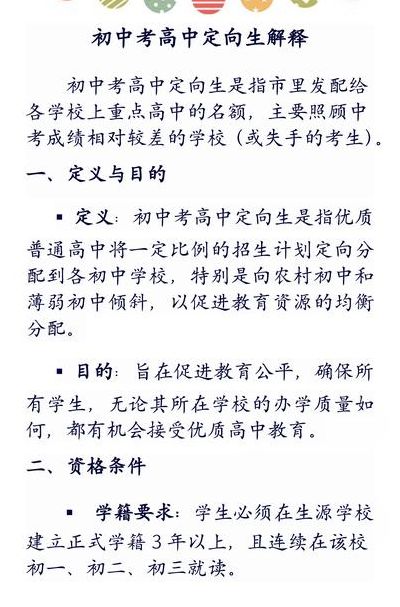 初中考高中定向生解释

初中考高中定向生是指市里发配给各学校上重点高中的名额，主要照顾中考成绩相对较差的学校（或失手的考生）。

一、定义与目的

▪ 定义：初中考高中定向生是指优质普通高中将一定比例的招生计划定向分配到各初中学校，特别是向农村初中和薄弱初中倾斜，以促进教育资源的均衡分配。

▪ 目的：旨在促进教育公平，确保所有学生，无论其所在学校的办学质量如何，都有机会接受优质高中教育。

二、资格条件

▪ 学籍要求：学生必须在生源学校建立正式学籍3年以上，且连续在该校初一、初二、初三就读。